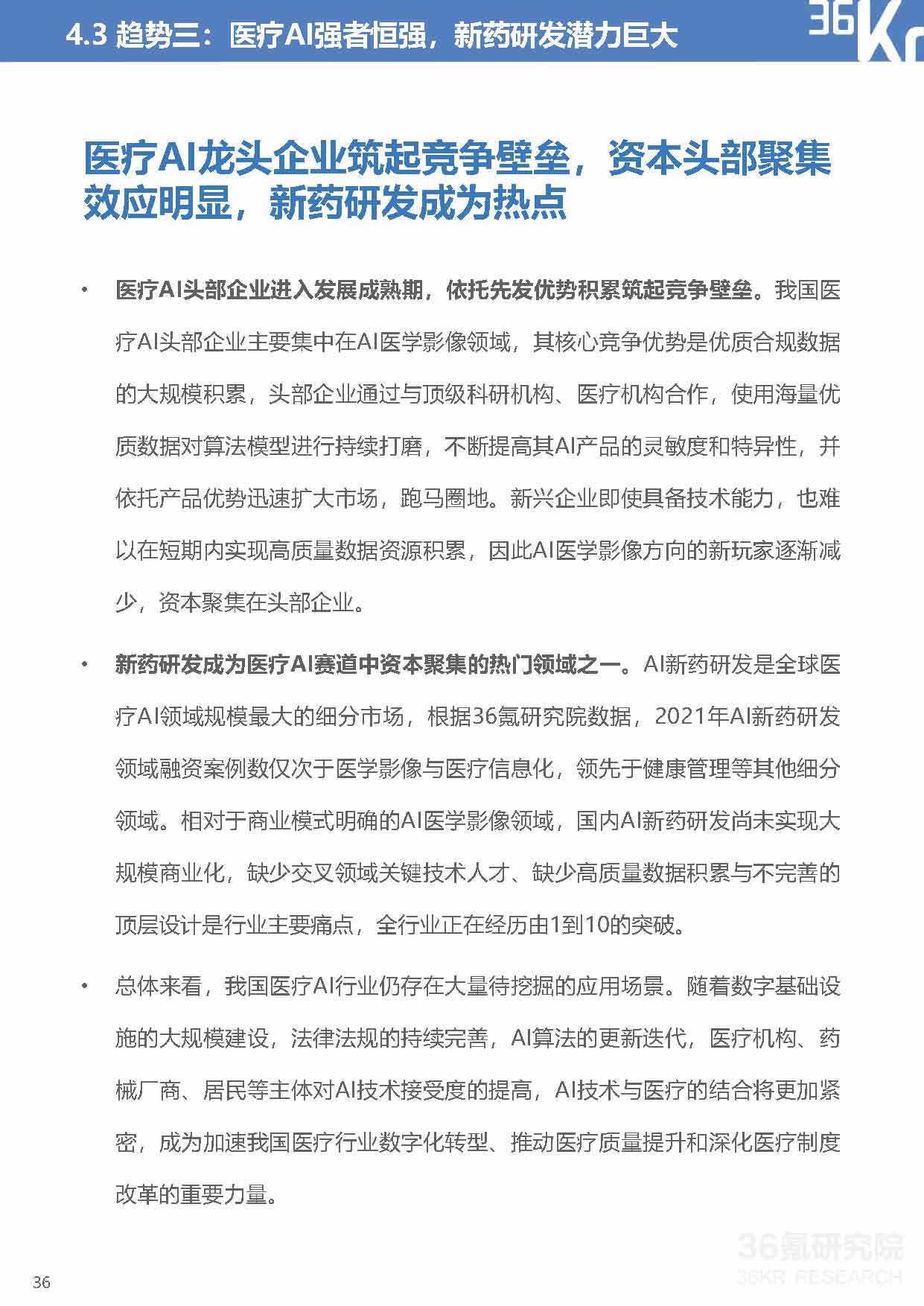 4.3 趋势三：医疗AI强者恒强，新药研发潜力巨大

36Kr

医疗AI龙头企业筑起竞争壁垒，资本头部聚集效应明显，新药研发成为热点

• 医疗AI头部企业进入发展成熟期，依托先发优势积累筑起竞争壁垒。我国医疗AI头部企业主要集中在AI医学影像领域，其核心竞争优势是优质合规数据的大规模积累，头部企业通过与顶级科研机构、医疗机构合作，使用海量优质数据对算法模型进行持续打磨，不断提高其AI产品的灵敏度和特异性，并依托产品优势迅速扩大市场，跑马圈地。新兴企业即使具备技术能力，也难以在短期内实现高质量数据资源积累，因此AI医学影像方向的新玩家逐渐减少，资本聚集在头部企业。

• 新药研发成为医疗AI赛道中资本聚集的热门领域之一。AI新药研发是全球医疗AI领域规模最大的细分市场，根据36氪研究院数据，2021年AI新药研发领域融资案例数仅次于医学影像与医疗信息化，领先于健康管理等其他细分领域。相对于商业模式明确的AI医学影像领域，国内AI新药研发尚未实现大规模商业化，缺少交叉领域关键技术人才、缺少高质量数据积累与不完善的顶层设计是行业主要痛点，全行业正在经历由1到10的突破。

• 总体来看，我国医疗AI行业仍存在大量待挖掘的应用场景。随着数字基础设施的大规模建设，法律法规的持续完善，AI算法的更新迭代，医疗机构、药械厂商、居民等主体对AI技术接受度的提高，AI技术与医疗的结合将更加紧密，成为加速我国医疗行业数字化转型、推动医疗质量提升和深化医疗制度改革的重要力量。

36

36氪研究院
36KR RESEARCH